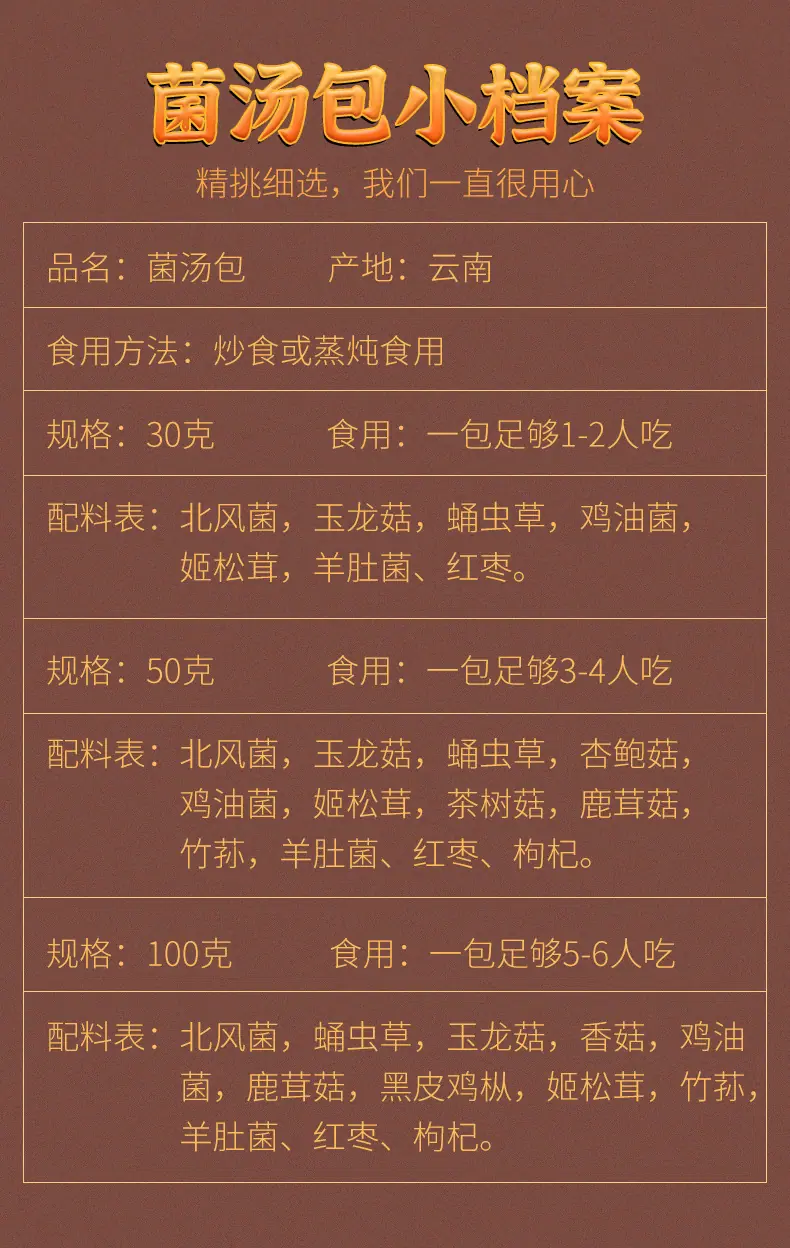 菌汤包小档案

精挑细选，我们一直很用心

品名：菌汤包 产地：云南

食用方法：炒食或蒸炖食用

规格：30克 食用：一包足够1-2人吃

配料表：北风菌，玉龙菇，蛹虫草，鸡油菌，姬松茸，羊肚菌、红枣。

规格：50克 食用：一包足够3-4人吃

配料表：北风菌，玉龙菇，蛹虫草，杏鲍菇，鸡油菌，姬松茸，茶树菇，鹿茸菇，竹荪，羊肚菌、红枣、枸杞。

规格：100克 食用：一包足够5-6人吃

配料表：北风菌，蛹虫草，玉龙菇，香菇，鸡油菌，鹿茸菇，黑皮鸡枞，姬松茸，竹荪，羊肚菌、红枣、枸杞。